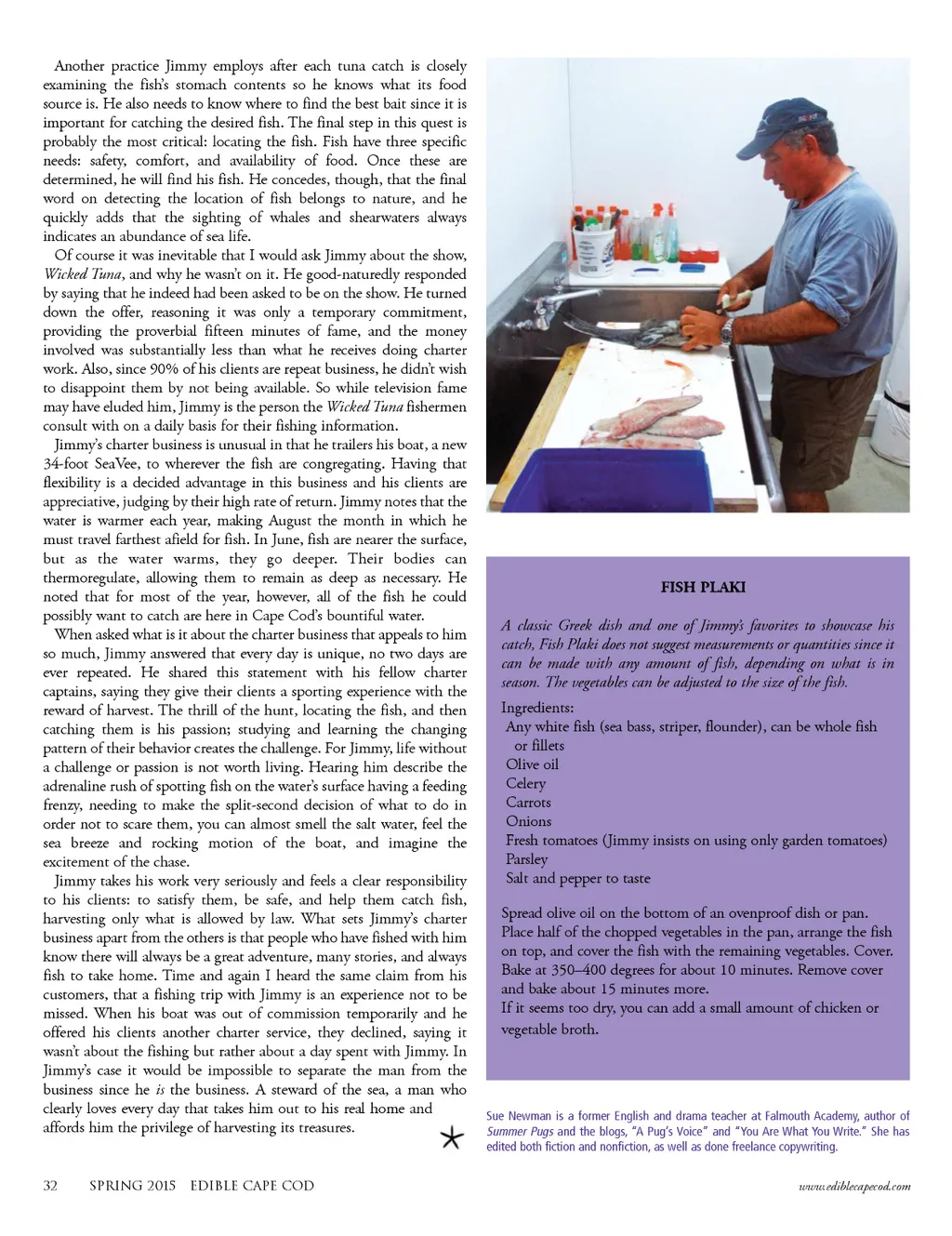 Another practice Jimmy employs after each tuna catch is closely examining the fish's stomach contents so he knows what its food source is. He also needs to know where to find the best bait since it is important for catching the desired fish. The final step in this quest is probably the most critical: locating the fish. Fish have three specific needs: safety, comfort, and availability of food. Once these are determined, he will find his fish. He concedes, though, that the final word on detecting the location of fish belongs to nature, and he quickly adds that the sighting of whales and shearwaters always indicates an abundance of sea life.

Of course it was inevitable that I would ask Jimmy about the show, Wicked Tuna, and why he wasn't on it. He good-naturedly responded by saying that he indeed had been asked to be on the show. He turned down the offer, reasoning it was only a temporary commitment, providing the proverbial fifteen minutes of fame, and the money involved was substantially less than what he receives doing charter work. Also, since 90% of his clients are repeat business, he didn't wish to disappoint them by not being available. So while television fame may have eluded him, Jimmy is the person the Wicked Tuna fishermen consult with on a daily basis for their fishing information.

Jimmy's charter business is unusual in that he trailers his boat, a new 34-foot SeaVee, to wherever the fish are congregating. Having that flexibility is a decided advantage in this business and his clients are appreciative, judging by their high rate of return. Jimmy notes that the water is warmer each year, making August the month in which he must travel farthest afield for fish. In June, fish are nearer the surface, but as the water warms, they go deeper. Their bodies can thermoregulate, allowing them to remain as deep as necessary. He noted that for most of the year, however, all of the fish he could possibly want to catch are here in Cape Cod's bountiful water.

When asked what is it about the charter business that appeals to him so much, Jimmy answered that every day is unique, no two days are ever repeated. He shared this statement with his fellow charter captains, saying they give their clients a sporting experience with the reward of harvest. The thrill of the hunt, locating the fish, and then catching them is his passion; studying and learning the changing pattern of their behavior creates the challenge. For Jimmy, life without a challenge or passion is not worth living. Hearing him describe the adrenaline rush of spotting fish on the water's surface having a feeding frenzy, needing to make the split-second decision of what to do in order not to scare them, you can almost smell the salt water, feel the sea breeze and rocking motion of the boat, and imagine the excitement of the chase.

Jimmy takes his work very seriously and feels a clear responsibility to his clients: to satisfy them, be safe, and help them catch fish, harvesting only what is allowed by law. What sets Jimmy's charter business apart from the others is that people who have fished with him know there will always be a great adventure, many stories, and always fish to take home. Time and again I heard the same claim from his customers, that a fishing trip with Jimmy is an experience not to be missed. When his boat was out of commission temporarily and he offered his clients another charter service, they declined, saying it wasn't about the fishing but rather about a day spent with Jimmy. In Jimmy's case it would be impossible to separate the man from the business since he is the business. A steward of the sea, a man who clearly loves every day that takes him out to his real home and affords him the privilege of harvesting its treasures.

FISH PLAKI

A classic Greek dish and one of Jimmy's favorites to showcase his catch, Fish Plaki does not suggest measurements or quantities since it can be made with any amount of fish, depending on what is in season. The vegetables can be adjusted to the size of the fish.

Ingredients:
Any white fish (sea bass, striper, flounder), can be whole fish or fillets
Olive oil
Celery
Carrots
Onions
Fresh tomatoes (Jimmy insists on using only garden tomatoes)
Parsley
Salt and pepper to taste

Spread olive oil on the bottom of an ovenproof dish or pan. Place half of the chopped vegetables in the pan, arrange the fish on top, and cover the fish with the remaining vegetables. Cover. Bake at 350–400 degrees for about 10 minutes. Remove cover and bake about 15 minutes more.
If it seems too dry, you can add a small amount of chicken or vegetable broth.

Sue Newman is a former English and drama teacher at Falmouth Academy, author of Summer Pugs and the blogs, "A Pug's Voice" and "You Are What You Write." She has edited both fiction and nonfiction, as well as done freelance copywriting.

32 SPRING 2015 EDIBLE CAPE COD www.ediblecapecod.com